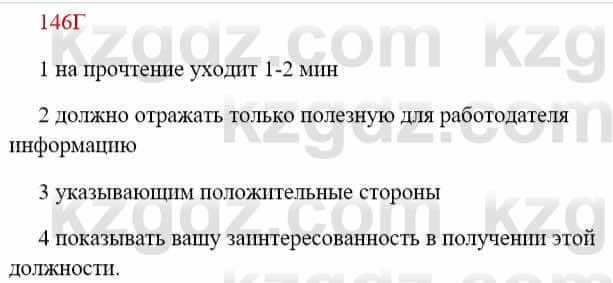 146Г

1 на прочтение уходит 1-2 мин

2 должно отражать только полезную для работодателя информацию

3 указывающим положительные стороны

4 показывать вашу заинтересованность в получении этой должности.

kzgdz.com kzg
kzgdz.com
kzgdz.com kzg
kzgdz.com